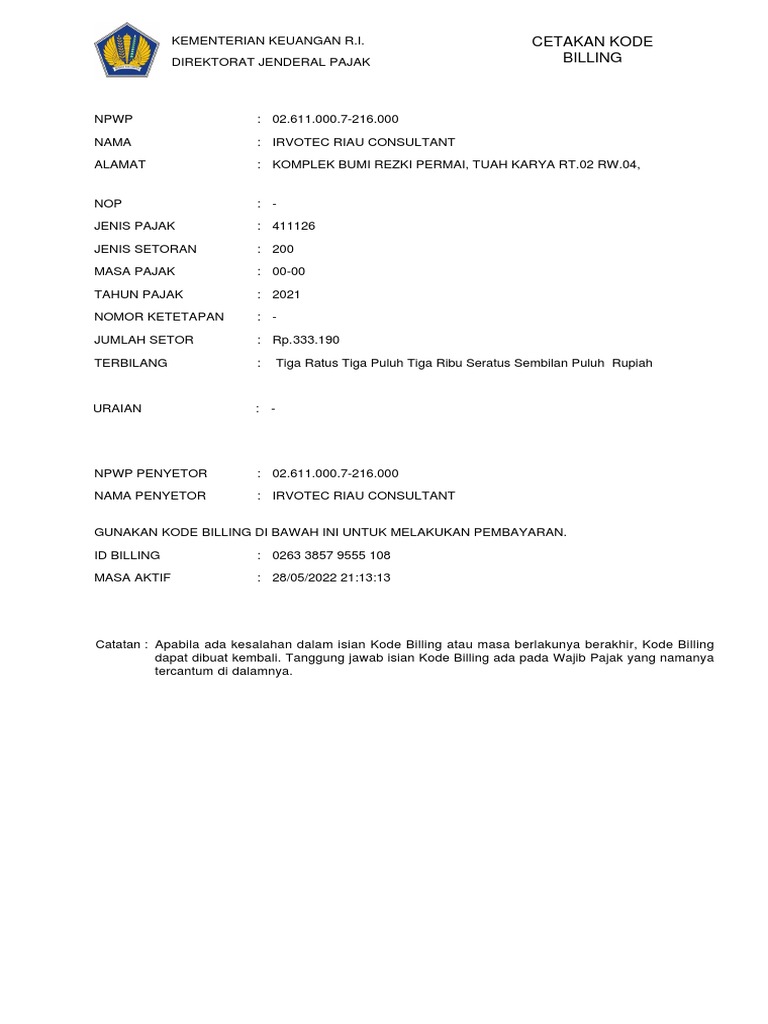 KEMENTERIAN KEUANGAN R.I.
DIREKTORAT JENDERAL PAJAK

CETAKAN KODE BILLING

NPWP : 02.611.000.7-216.000
NAMA : IRVOTEC RIAU CONSULTANT
ALAMAT : KOMPLEK BUMI REZKI PERMAI, TUAH KARYA RT.02 RW.04,

NOP : -
JENIS PAJAK : 411126
JENIS SETORAN : 200
MASA PAJAK : 00-00
TAHUN PAJAK : 2021
NOMOR KETETAPAN : -
JUMLAH SETOR : Rp.333.190
TERBILANG : Tiga Ratus Tiga Puluh Tiga Ribu Seratus Sembilan Puluh Rupiah

URAIAN : -

NPWP PENYETOR : 02.611.000.7-216.000
NAMA PENYETOR : IRVOTEC RIAU CONSULTANT

GUNAKAN KODE BILLING DI BAWAH INI UNTUK MELAKUKAN PEMBAYARAN.
ID BILLING : 0263 3857 9555 108
MASA AKTIF : 28/05/2022 21:13:13

Catatan : Apabila ada kesalahan dalam isian Kode Billing atau masa berlakunya berakhir, Kode Billing dapat dibuat kembali. Tanggung jawab isian Kode Billing ada pada Wajib Pajak yang namanya tercantum di dalamnya.